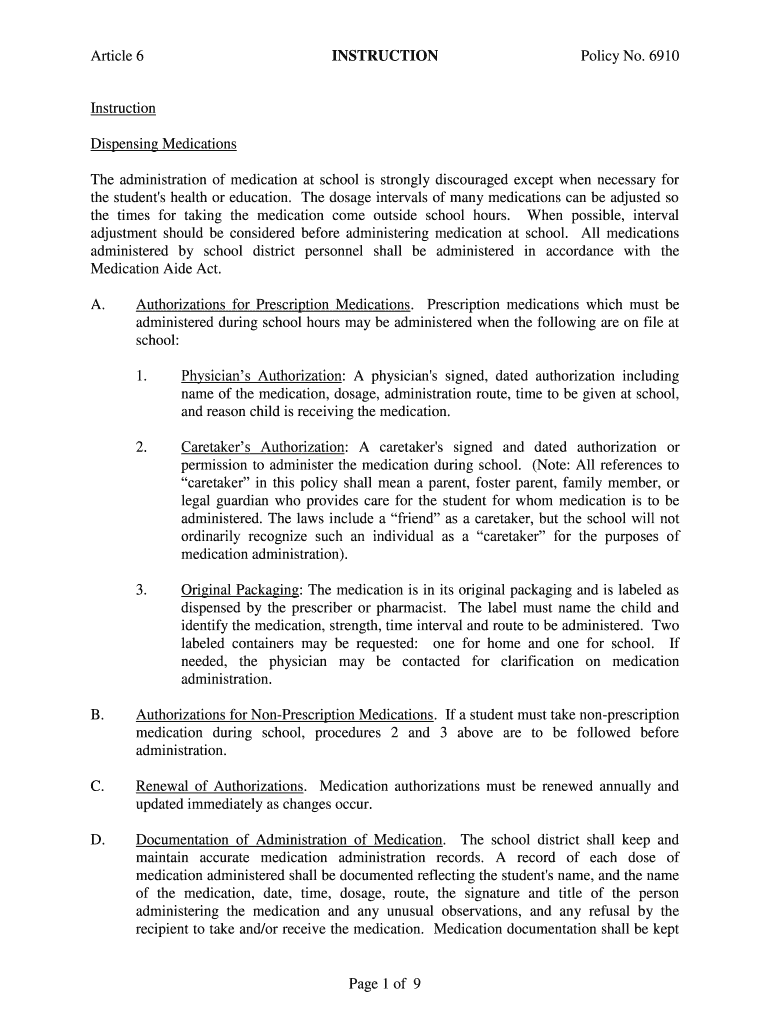 Article 6 INSTRUCTION Policy No. 6910

Instruction

Dispensing Medications

The administration of medication at school is strongly discouraged except when necessary for the student's health or education. The dosage intervals of many medications can be adjusted so the times for taking the medication come outside school hours. When possible, interval adjustment should be considered before administering medication at school. All medications administered by school district personnel shall be administered in accordance with the Medication Aide Act.

A. Authorizations for Prescription Medications. Prescription medications which must be administered during school hours may be administered when the following are on file at school:

1. Physician's Authorization: A physician's signed, dated authorization including name of the medication, dosage, administration route, time to be given at school, and reason child is receiving the medication.

2. Caretaker's Authorization: A caretaker's signed and dated authorization or permission to administer the medication during school. (Note: All references to "caretaker" in this policy shall mean a parent, foster parent, family member, or legal guardian who provides care for the student for whom medication is to be administered. The laws include a "friend" as a caretaker, but the school will not ordinarily recognize such an individual as a "caretaker" for the purposes of medication administration).

3. Original Packaging: The medication is in its original packaging and is labeled as dispensed by the prescriber or pharmacist. The label must name the child and identify the medication, strength, time interval and route to be administered. Two labeled containers may be requested: one for home and one for school. If needed, the physician may be contacted for clarification on medication administration.

B. Authorizations for Non-Prescription Medications. If a student must take non-prescription medication during school, procedures 2 and 3 above are to be followed before administration.

C. Renewal of Authorizations. Medication authorizations must be renewed annually and updated immediately as changes occur.

D. Documentation of Administration of Medication. The school district shall keep and maintain accurate medication administration records. A record of each dose of medication administered shall be documented reflecting the student's name, and the name of the medication, date, time, dosage, route, the signature and title of the person administering the medication and any unusual observations, and any refusal by the recipient to take and/or receive the medication. Medication documentation shall be kept

Page 1 of 9